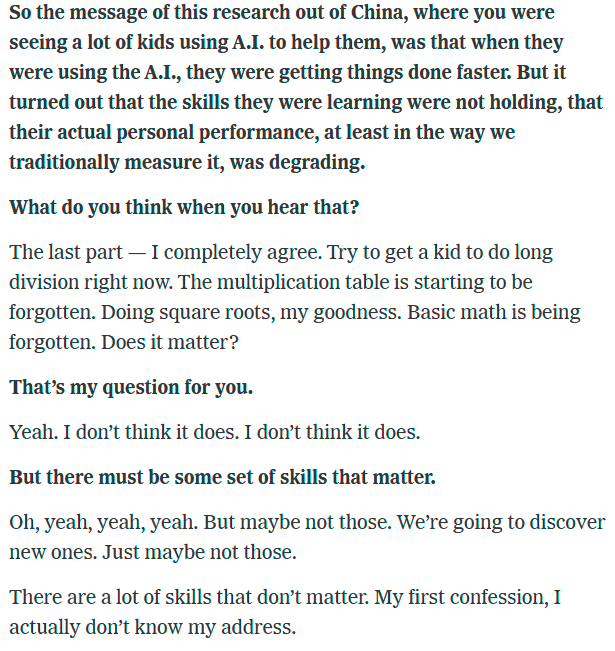 So the message of this research out of China, where you were seeing a lot of kids using A.I. to help them, was that when they were using the A.I., they were getting things done faster. But it turned out that the skills they were learning were not holding, that their actual personal performance, at least in the way we traditionally measure it, was degrading.

What do you think when you hear that?

The last part — I completely agree. Try to get a kid to do long division right now. The multiplication table is starting to be forgotten. Doing square roots, my goodness. Basic math is being forgotten. Does it matter?

That's my question for you.

Yeah. I don't think it does. I don't think it does.

But there must be some set of skills that matter.

Oh, yeah, yeah, yeah. But maybe not those. We're going to discover new ones. Just maybe not those.

There are a lot of skills that don't matter. My first confession, I actually don't know my address.